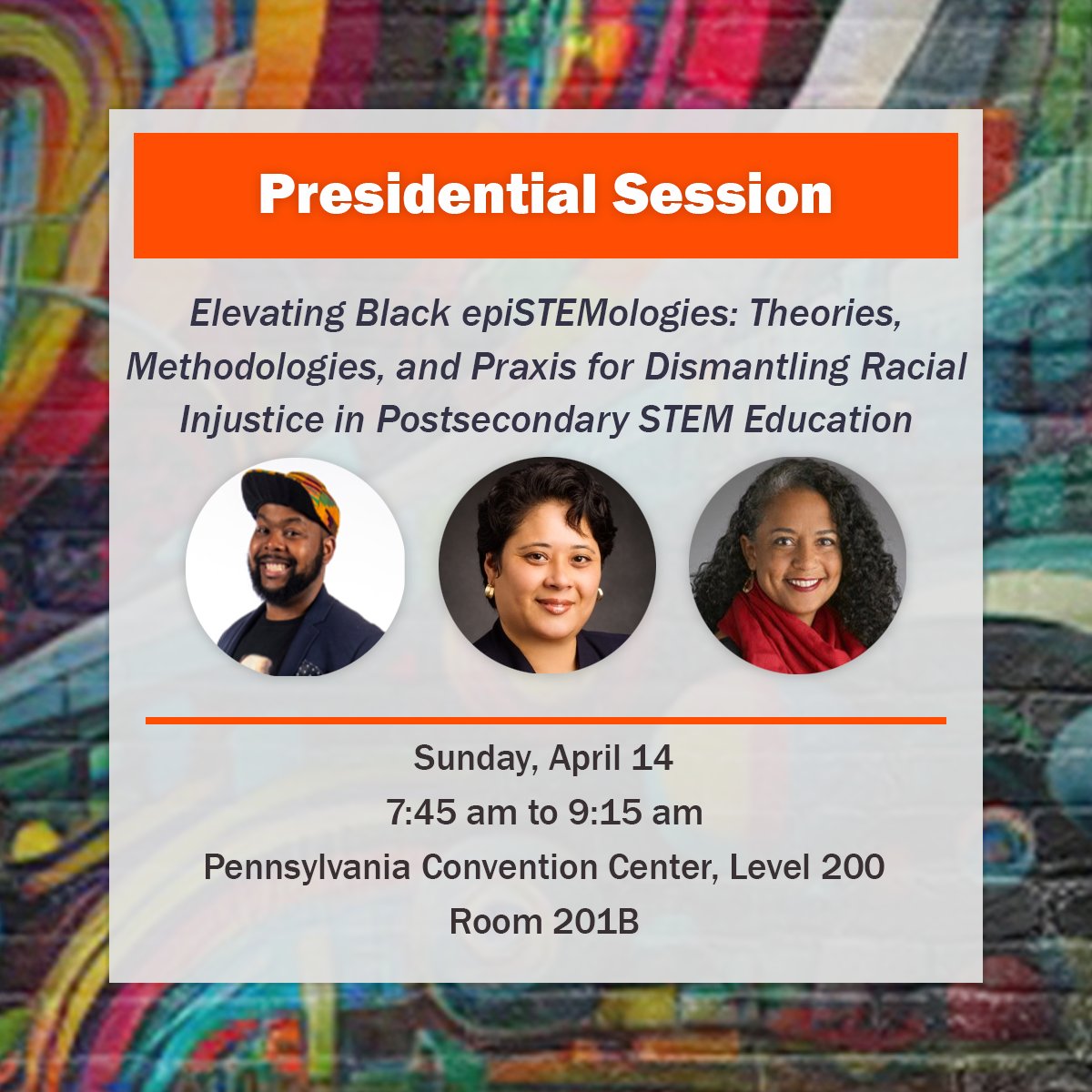 Presidential Session

Elevating Black epiSTEMologies: Theories, Methodologies, and Praxis for Dismantling Racial Injustice in Postsecondary STEM Education

Sunday, April 14
7:45 am to 9:15 am
Pennsylvania Convention Center, Level 200
Room 201B